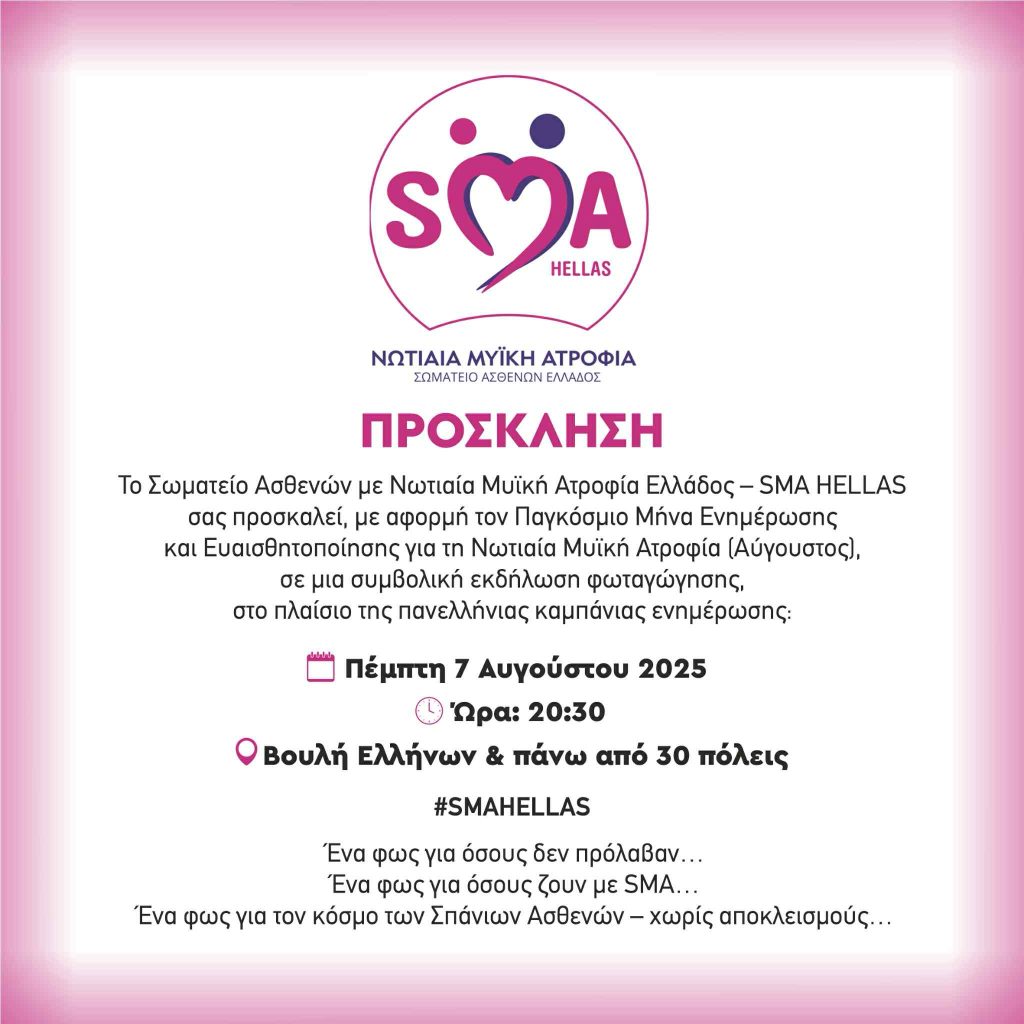 SMA
HELLAS

ΝΩΤΙΑΙΑ ΜΥΪΚΗ ΑΤΡΟΦΙΑ
ΣΩΜΑΤΕΙΟ ΑΣΘΕΝΩΝ ΕΛΛΑΔΟΣ

ΠΡΟΣΚΛΗΣΗ

Το Σωματείο Ασθενών με Νωτιαία Μυϊκή Ατροφία Ελλάδος – SMA HELLAS σας προσκαλεί, με αφορμή τον Παγκόσμιο Μήνα Ενημέρωσης και Ευαισθητοποίησης για τη Νωτιαία Μυϊκή Ατροφία (Αύγουστος), σε μια συμβολική εκδήλωση φωταγώγησης, στο πλαίσιο της πανελλήνιας καμπάνιας ενημέρωσης:

Πέμπτη 7 Αυγούστου 2025

Ώρα: 20:30

Βουλή Ελλήνων & πάνω από 30 πόλεις

#SMAHELLAS

Ένα φως για όσους δεν πρόλαβαν…
Ένα φως για όσους ζουν με SMA…
Ένα φως για τον κόσμο των Σπάνιων Ασθενών – χωρίς αποκλεισμούς…